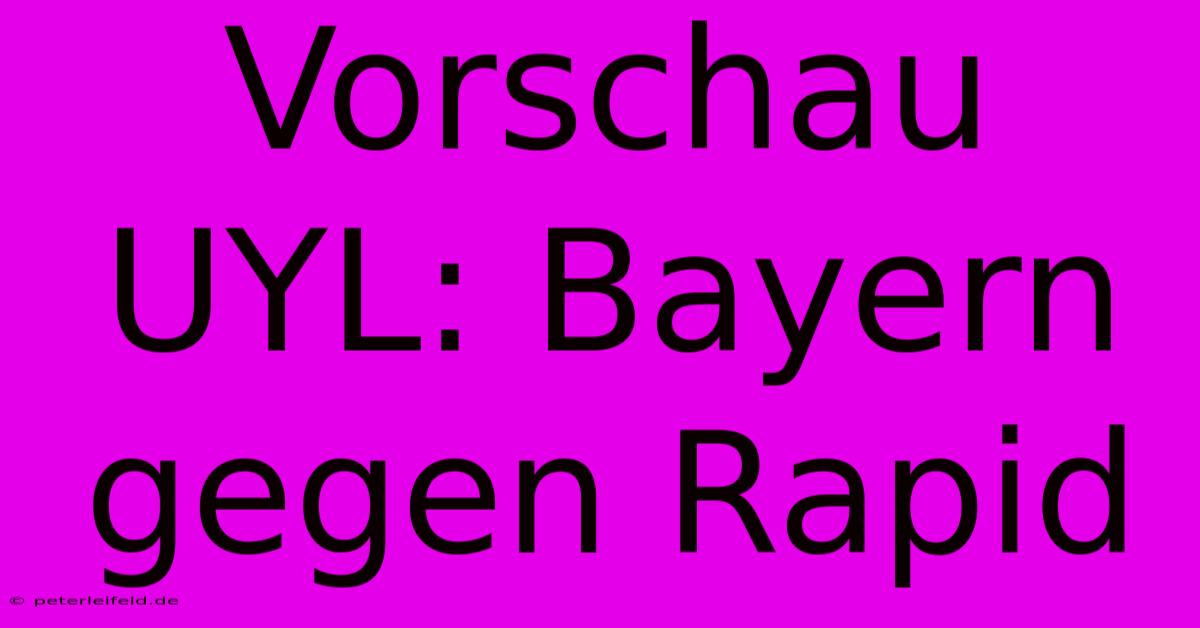 Vorschau UYL: Bayern gegen Rapid

© peterleifeld.de